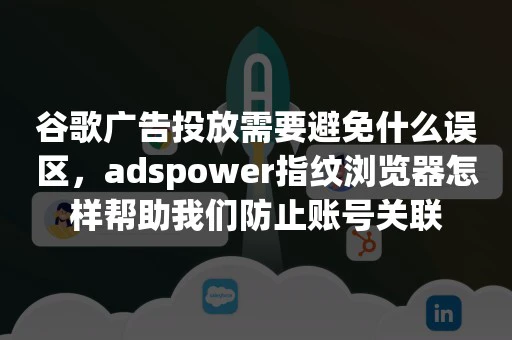 谷歌广告投放需要避免什么误区，adspower指纹浏览器怎样帮助我们防止账号关联

salesforce

in